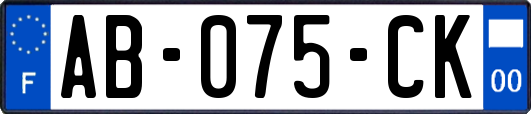 F

AB-075-CK

00